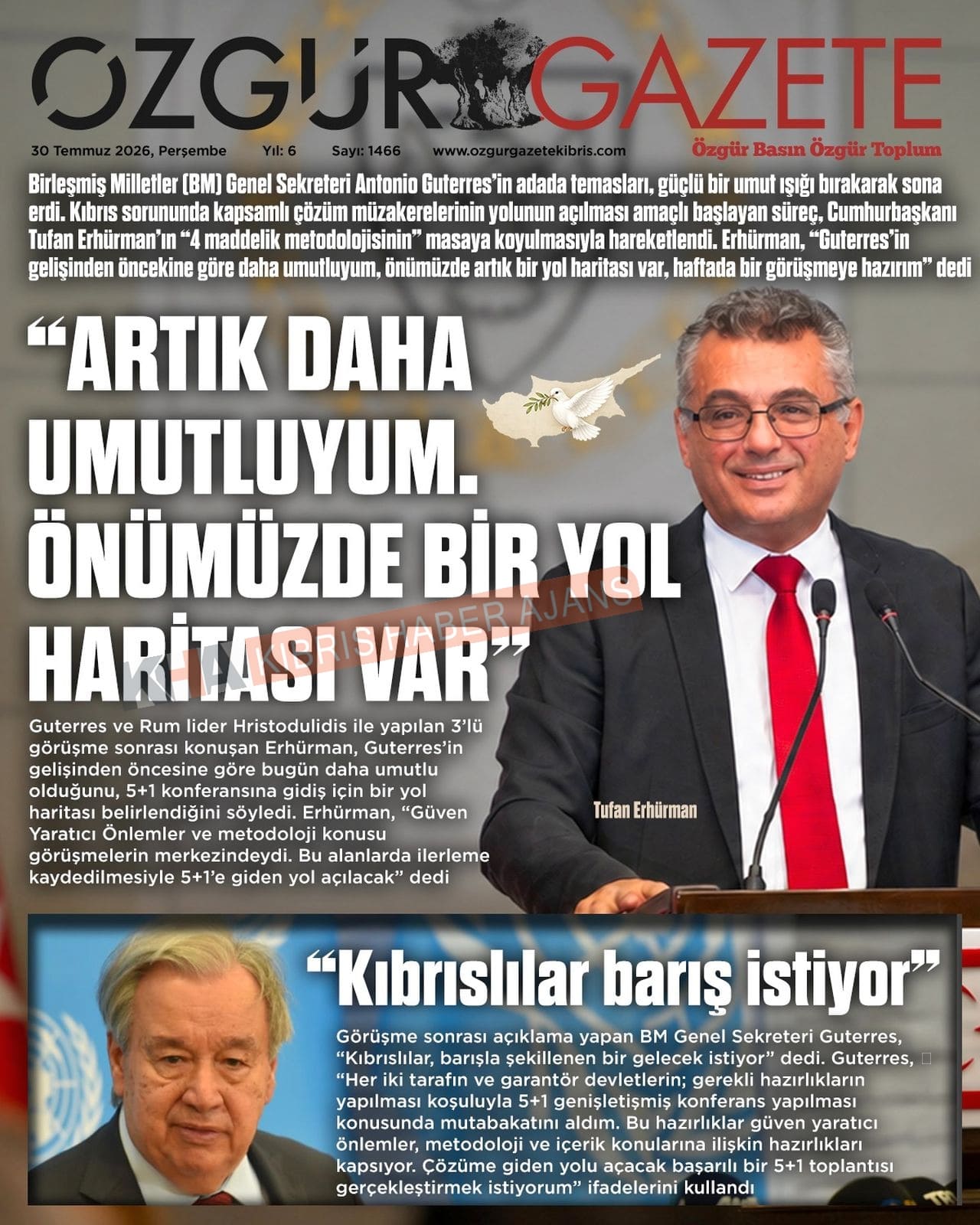 ÖZGÜR GAZETE

30 Temmuz 2026, Perşembe Yıl: 6 Sayı: 1466 www.ozgurgazetekibris.com

Özgür Basın Özgür Toplum

Birleşmiş Milletler (BM) Genel Sekreteri Antonio Guterres'in adada temasları, güçlü bir umut ışığı bırakarak sona erdi. Kıbrıs sorununda kapsamlı çözüm müzakerelerinin yolunun açılması amaçlı başlayan süreç, Cumhurbaşkanı Tufan Erhürman'ın "4 maddelik metodolojisinin" masaya koyulmasıyla hareketlendi. Erhürman, "Guterres'in gelişinden öncekine göre daha umutluyum, önümüzde artık bir yol haritası var, haftada bir görüşmeye hazırım" dedi

"ARTIK DAHA UMUTLUYUM. ÖNÜMÜZDE BİR YOL HARİTASI VAR"

Guterres ve Rum lider Hristodulidis ile yapılan 3'lü görüşme sonrası konuşan Erhürman, Guterres'in gelişinden öncesine göre bugün daha umutlu olduğunu, 5+1 konferansına gidiş için bir yol haritası belirlendiğini söyledi. Erhürman, "Güven Yaratıcı Önlemler ve metodoloji konusu görüşmelerin merkezindeydi. Bu alanlarda ilerleme kaydedilmesiyle 5+1'e giden yol açılacak" dedi

Tufan Erhürman

"Kıbrıslılar barış istiyor"

Görüşme sonrası açıklama yapan BM Genel Sekreteri Guterres, "Kıbrıslılar, barışla şekillenen bir gelecek istiyor" dedi. Guterres, "Her iki tarafın ve garantör devletlerin; gerekli hazırlıkların yapılması koşuluyla 5+1 genişletişmiş konferans yapılması konusunda mutabakatını aldım. Bu hazırlıklar güven yaratıcı önlemler, metodoloji ve içerik konularına ilişkin hazırlıkları kapsıyor. Çözüme giden yolu açacak başarılı bir 5+1 toplantısı gerçekleştirmek istiyorum" ifadelerini kullandı

KHA KIBRIS HABER AJANS